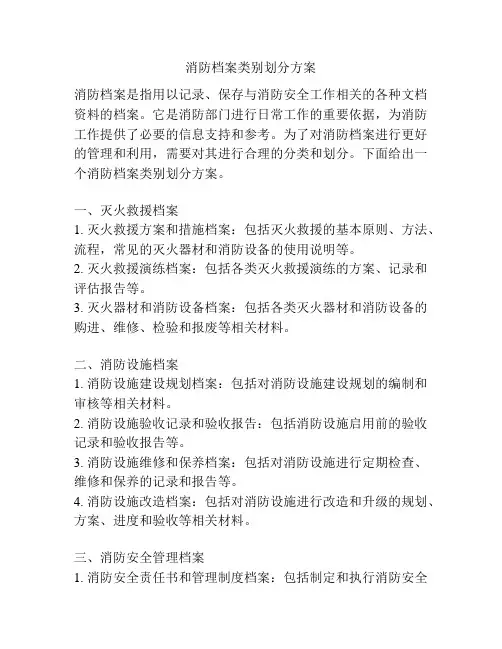 消防档案类别划分方案

消防档案是指用以记录、保存与消防安全工作相关的各种文档资料的档案。它是消防部门进行日常工作的重要依据，为消防工作提供了必要的信息支持和参考。为了对消防档案进行更好的管理和利用，需要对其进行合理的分类和划分。下面给出一个消防档案类别划分方案。

一、灭火救援档案
1. 灭火救援方案和措施档案：包括灭火救援的基本原则、方法、流程，常见的灭火器材和消防设备的使用说明等。
2. 灭火救援演练档案：包括各类灭火救援演练的方案、记录和评估报告等。
3. 灭火器材和消防设备档案：包括各类灭火器材和消防设备的购进、维修、检验和报废等相关材料。

二、消防设施档案
1. 消防设施建设规划档案：包括对消防设施建设规划的编制和审核等相关材料。
2. 消防设施验收记录和验收报告：包括消防设施启用前的验收记录和验收报告等。
3. 消防设施维修和保养档案：包括对消防设施进行定期检查、维修和保养的记录和报告等。
4. 消防设施改造档案：包括对消防设施进行改造和升级的规划、方案、进度和验收等相关材料。

三、消防安全管理档案
1. 消防安全责任书和管理制度档案：包括制定和执行消防安全